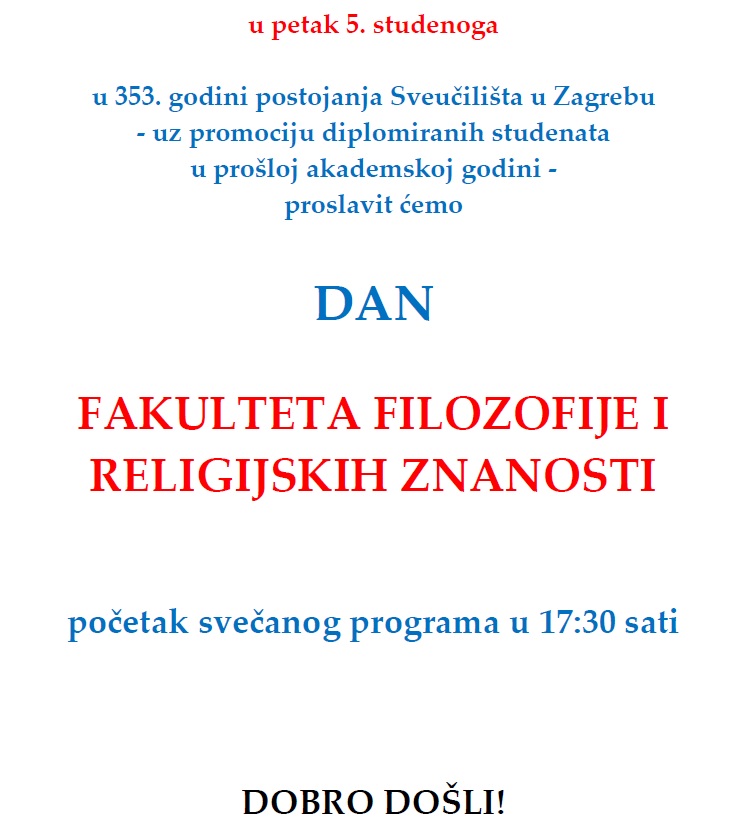 u petak 5. studenoga

u 353. godini postojanja Sveučilišta u Zagrebu
- uz promociju diplomiranih studenata
u prošloj akademskoj godini -
proslavit ćemo

DAN

FAKULTETA FILOZOFIJE I RELIGIJSKIH ZNANOSTI

početak svečanog programa u 17:30 sati

DOBRO DOŠLI!